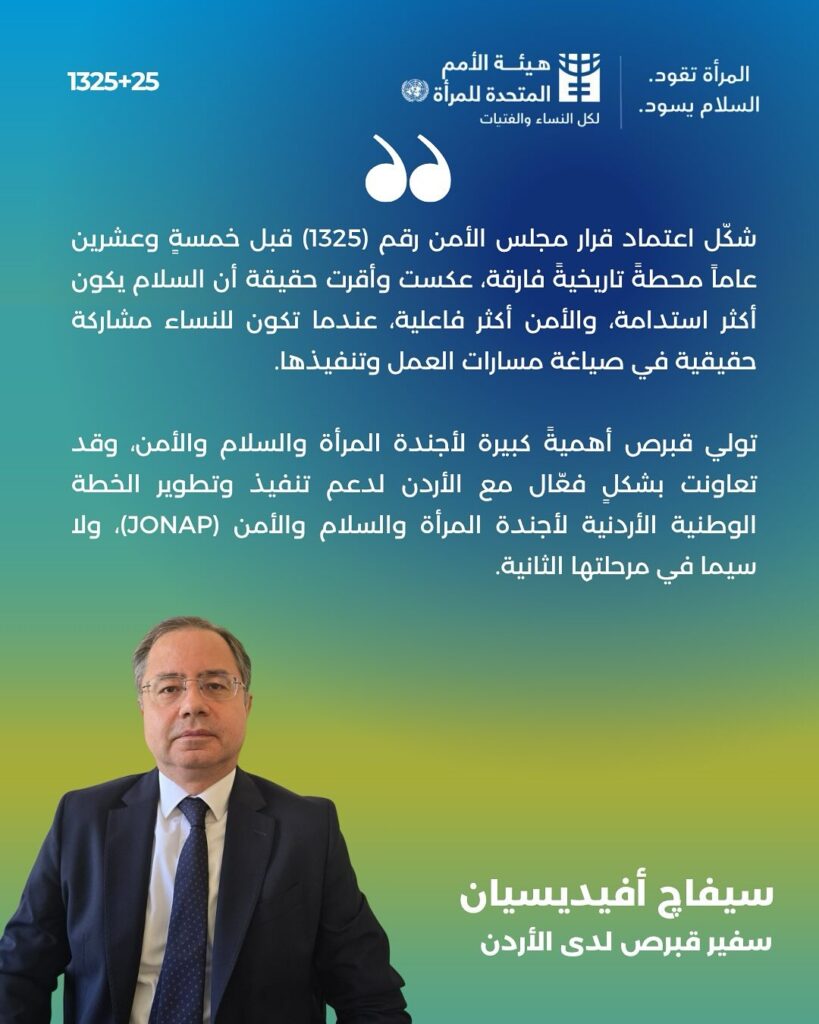 المرأة تقود.
السلام يسود.

هيئة الأمم المتحدة للمرأة
لكل النساء والفتيات

1325+25

شكّل اعتماد قرار مجلس الأمن رقم (1325) قبل خمسةٍ وعشرين عاماً محطةً تاريخيةً فارقة، عكست وأقرت حقيقة أن السلام يكون أكثر استدامة، والأمن أكثر فاعلية، عندما تكون للنساء مشاركة حقيقية في صياغة مسارات العمل وتنفيذها.

تولي قبرص أهميةً كبيرة لأجندة المرأة والسلام والأمن، وقد تعاونت بشكلٍ فعّال مع الأردن لدعم تنفيذ وتطوير الخطة الوطنية الأردنية لأجندة المرأة والسلام والأمن (JONAP)، ولا سيما في مرحلتها الثانية.

سيفاچ أفيديسيان
سفير قبرص لدى الأردن